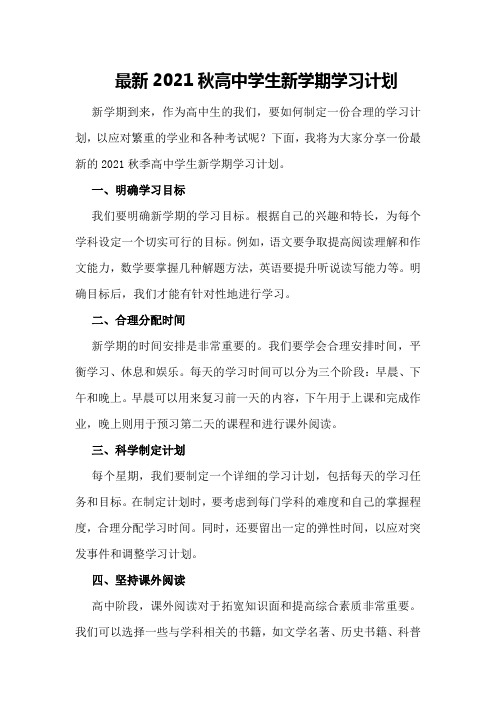 最新 2021 秋高中学生新学期学习计划

新学期到来，作为高中生的我们，要如何制定一份合理的学习计划，以应对繁重的学业和各种考试呢？下面，我将为大家分享一份最新的 2021 秋季高中学生新学期学习计划。

一、明确学习目标

我们要明确新学期的学习目标。根据自己的兴趣和特长，为每个学科设定一个切实可行的目标。例如，语文要争取提高阅读理解和作文能力，数学要掌握几种解题方法，英语要提升听说读写能力等。明确目标后，我们才能有针对性地进行学习。

二、合理分配时间

新学期的时间安排是非常重要的。我们要学会合理安排时间，平衡学习、休息和娱乐。每天的学习时间可以分为三个阶段：早晨、下午和晚上。早晨可以用来复习前一天的内容，下午用于上课和完成作业，晚上则用于预习第二天的课程和进行课外阅读。

三、科学制定计划

每个星期，我们要制定一个详细的学习计划，包括每天的学习任务和目标。在制定计划时，要考虑到每门学科的难度和自己的掌握程度，合理分配学习时间。同时，还要留出一定的弹性时间，以应对突发事件和调整学习计划。

四、坚持课外阅读

高中阶段，课外阅读对于拓宽知识面和提高综合素质非常重要。我们可以选择一些与学科相关的书籍，如文学名著、历史书籍、科普